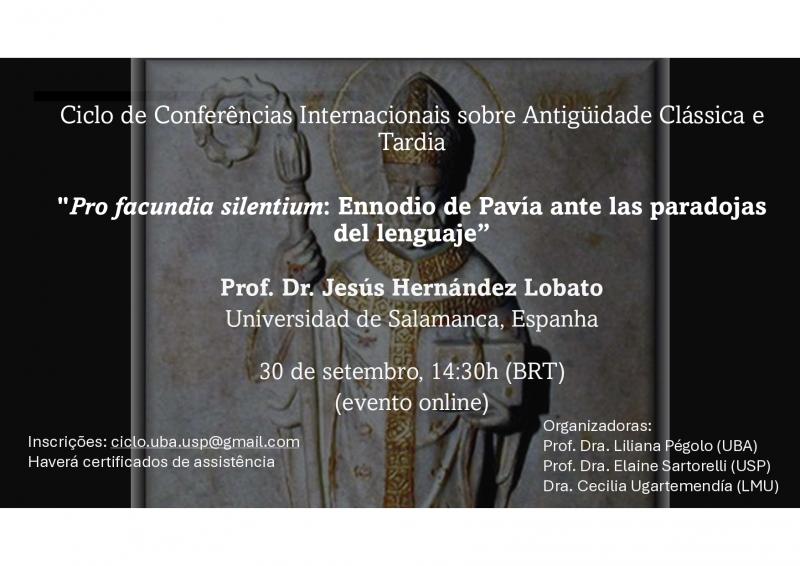 Ciclo de Conferências Internacionais sobre Antigüidade Clássica e Tardia

"Pro facundia silentium: Ennodio de Pavía ante las paradojas del lenguaje"

Prof. Dr. Jesús Hernández Lobato
Universidad de Salamanca, Espanha

30 de setembro, 14:30h (BRT)
(evento online)

Inscrições: ciclo.uba.usp@gmail.com
Haverá certificados de assistência

Organizadoras:
Prof. Dra. Liliana Pégolo (UBA)
Prof. Dra. Elaine Sartorelli (USP)
Dra. Cecilia Ugartemendía (LMU)